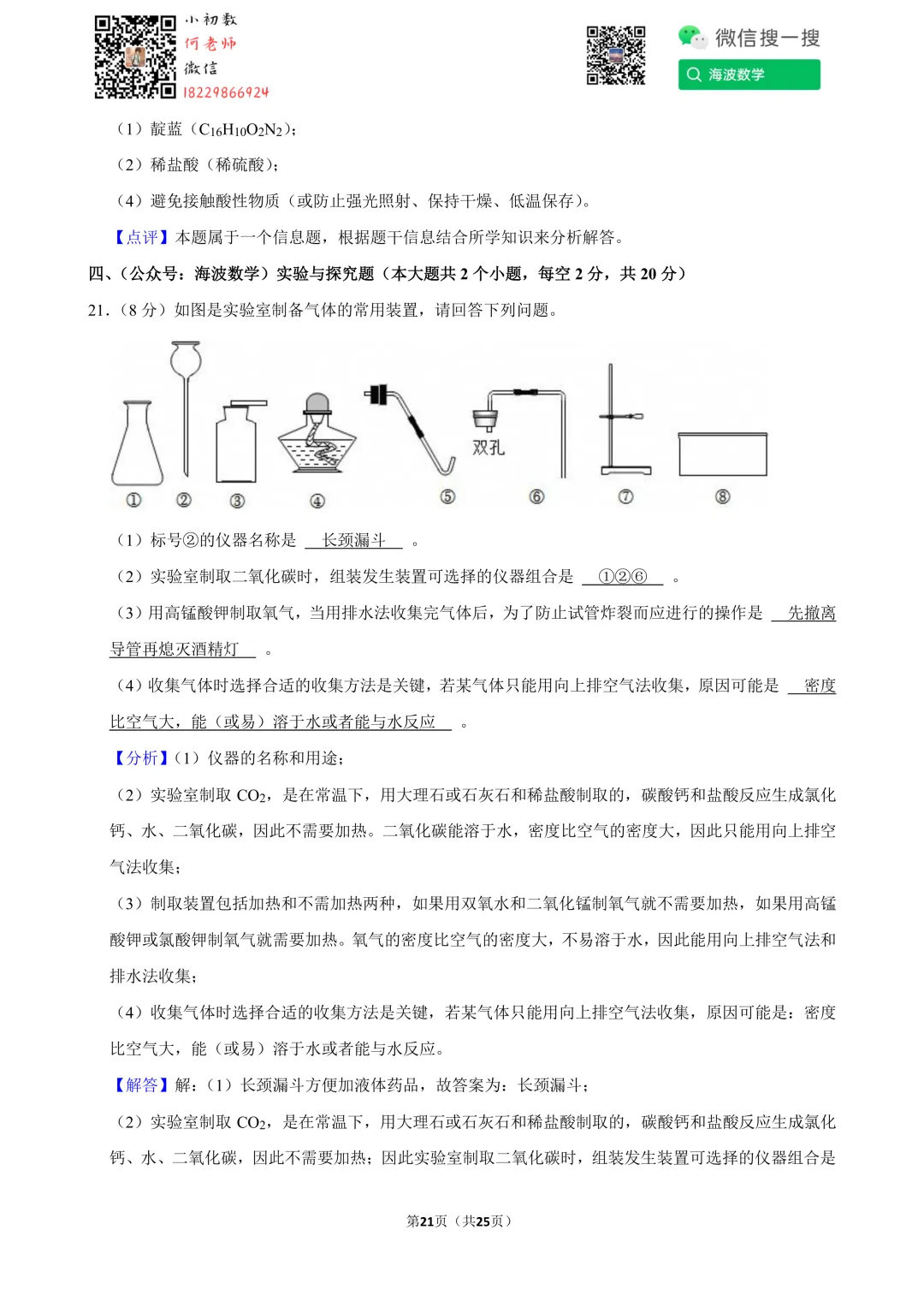 小初数
何老师
微信
18229866924

微信搜一搜
海波数学

（1）靛蓝（$C_{16}H_{10}O_2N_2$）；

（2）稀盐酸（稀硫酸）；

（4）避免接触酸性物质（或防止强光照射、保持干燥、低温保存）。

【点评】本题属于一个信息题，根据题干信息结合所学知识来分析解答。

四、（公众号：海波数学）实验与探究题（本大题共 2 个小题，每空 2 分，共 20 分）

21．（8 分）如图是实验室制备气体的常用装置，请回答下列问题。

双孔

①　②　③　④　⑤　⑥　⑦　⑧

（1）标号②的仪器名称是 长颈漏斗 。

（2）实验室制取二氧化碳时，组装发生装置可选择的仪器组合是 ①②⑥ 。

（3）用高锰酸钾制取氧气，当用排水法收集完气体后，为了防止试管炸裂而应进行的操作是 先撤离导管再熄灭酒精灯 。

（4）收集气体时选择合适的收集方法是关键，若某气体只能用向上排空气法收集，原因可能是 密度比空气大，能（或易）溶于水或者能与水反应 。

【分析】（1）仪器的名称和用途；

（2）实验室制取 $CO_2$，是在常温下，用大理石或石灰石和稀盐酸制取的，碳酸钙和盐酸反应生成氯化钙、水、二氧化碳，因此不需要加热。二氧化碳能溶于水，密度比空气的密度大，因此只能用向上排空气法收集；

（3）制取装置包括加热和不需加热两种，如果用双氧水和二氧化锰制氧气就不需要加热，如果用高锰酸钾或氯酸钾制氧气就需要加热。氧气的密度比空气的密度大，不易溶于水，因此能用向上排空气法和排水法收集；

（4）收集气体时选择合适的收集方法是关键，若某气体只能用向上排空气法收集，原因可能是：密度比空气大，能（或易）溶于水或者能与水反应。

【解答】解：（1）长颈漏斗方便加液体药品，故答案为：长颈漏斗；

（2）实验室制取 $CO_2$，是在常温下，用大理石或石灰石和稀盐酸制取的，碳酸钙和盐酸反应生成氯化钙、水、二氧化碳，因此不需要加热；因此实验室制取二氧化碳时，组装发生装置可选择的仪器组合是

第21页（共25页）